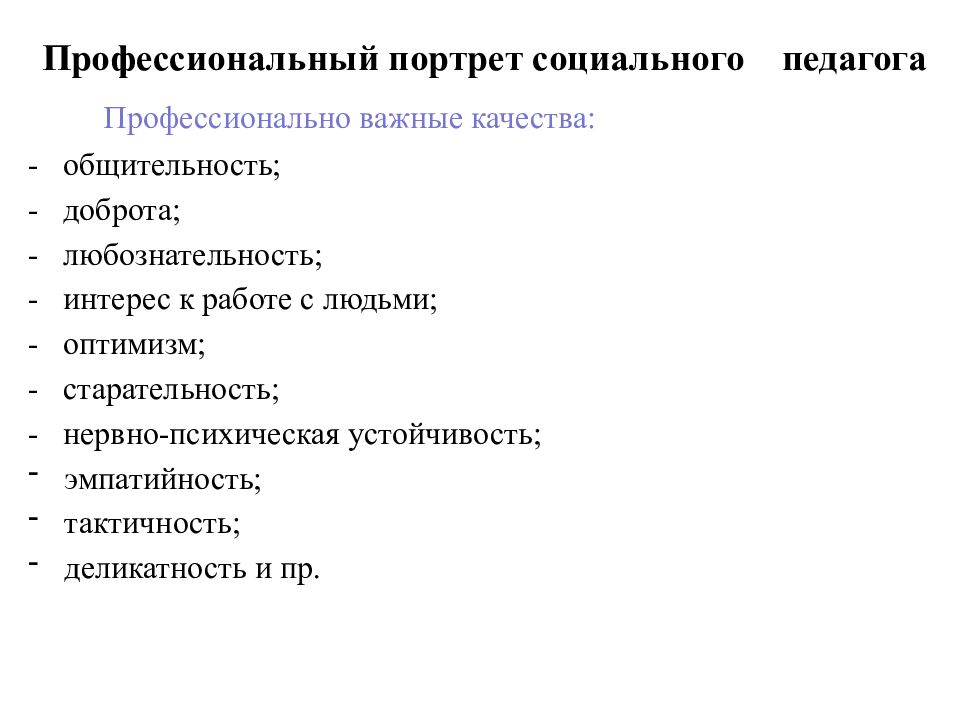 Профессиональный портрет социального педагога

Профессионально важные качества:

- общительность;
- доброта;
- любознательность;
- интерес к работе с людьми;
- оптимизм;
- старательность;
- нервно-психическая устойчивость;
- эмпатийность;
- тактичность;
- деликатность и пр.